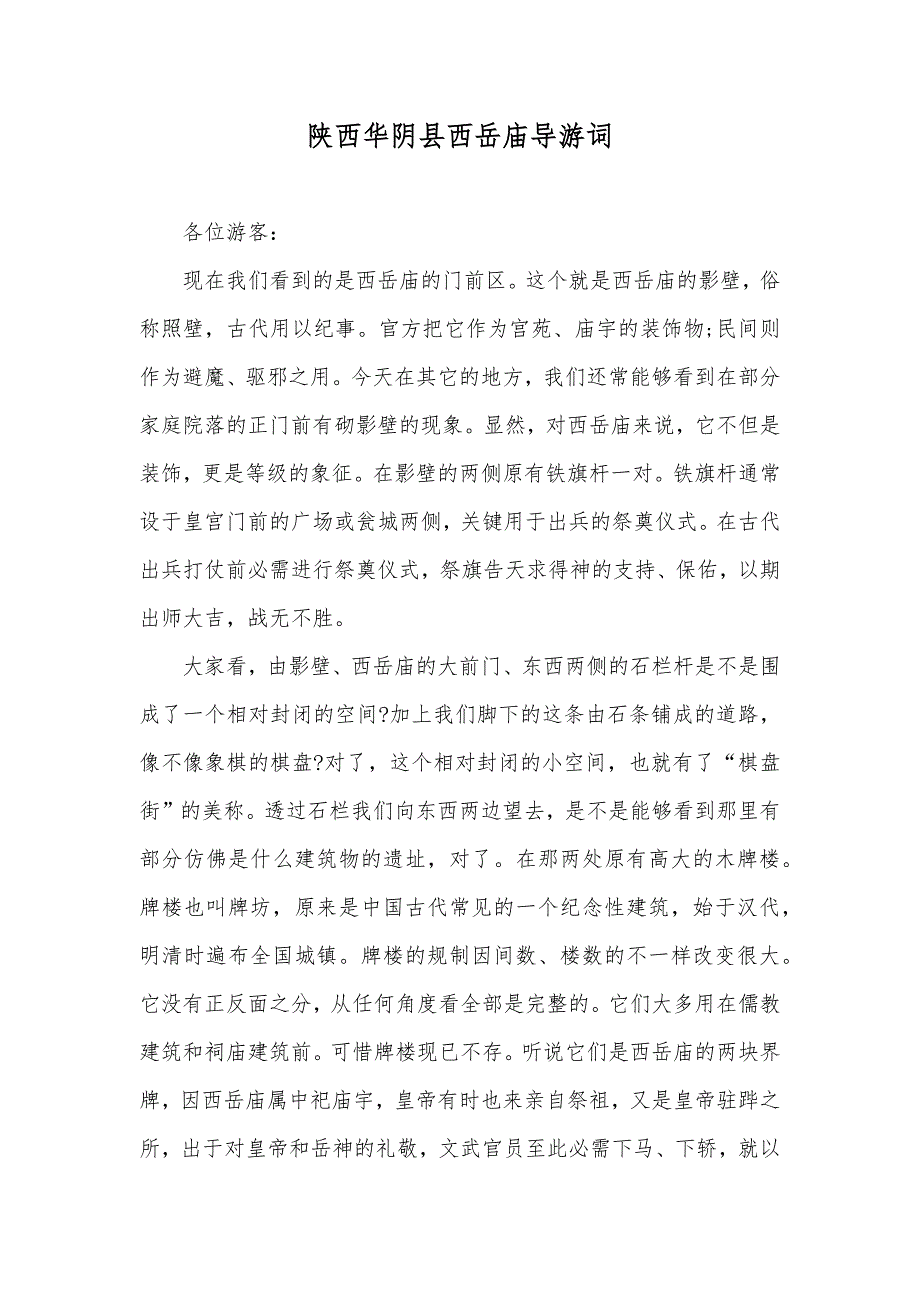 陕西华阴县西岳庙导游词

各位游客:

现在我们看到的是西岳庙的门前区。这个就是西岳庙的影壁，俗称照壁，古代用以纪事。官方把它作为宫苑、庙宇的装饰物;民间则作为避魔、驱邪之用。今天在其它的地方，我们还常能够看到在部分家庭院落的正门前有砌影壁的现象。显然，对西岳庙来说，它不但是装饰，更是等级的象征。在影壁的两侧原有铁旗杆一对。铁旗杆通常设于皇宫门前的广场或瓮城两侧，关键用于出兵的祭奠仪式。在古代出兵打仗前必需进行祭奠仪式，祭旗告天求得神的支持、保佑，以期出师大吉，战无不胜。

大家看，由影壁、西岳庙的大前门、东西两侧的石栏杆是不是围成了一个相对封闭的空间?加上我们脚下的这条由石条铺成的道路，像不像象棋的棋盘?对了，这个相对封闭的小空间，也就有了“棋盘街”的美称。透过石栏我们向东西两边望去，是不是能够看到那里有部分仿佛是什么建筑物的遗址，对了。在那两处原有高大的木牌楼。牌楼也叫牌坊，原来是中国古代常见的一个纪念性建筑，始于汉代，明清时遍布全国城镇。牌楼的规制因间数、楼数的不一样改变很大。它没有正反面之分，从任何角度看全部是完整的。它们大多用在儒教建筑和祠庙建筑前。可惜牌楼现已不存。听说它们是西岳庙的两块界牌，因西岳庙属中祀庙宇，皇帝有时也来亲自祭祖，又是皇帝驻跸之所，出于对皇帝和岳神的礼敬，文武官员至此必需下马、下轿，就以